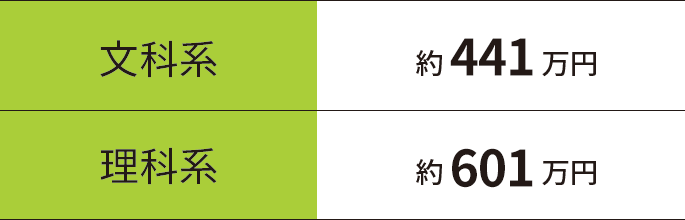 | 文科系 | 約 441 万円 |
|---|---|
| 理科系 | 約 601 万円 |